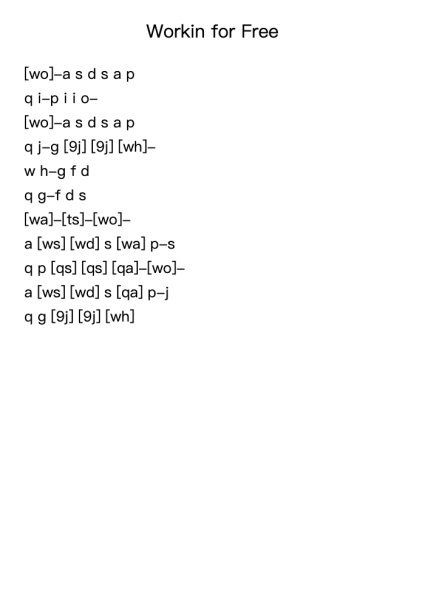 Workin for Free

[wo]–a s d s a p
q i–p i i o–
[wo]–a s d s a p
q j–g [9j] [9j] [wh]–
w h–g f d
q g–f d s
[wa]–[ts]–[wo]–
a [ws] [wd] s [wa] p–s
q p [qs] [qs] [qa]–[wo]–
a [ws] [wd] s [qa] p–j
q g [9j] [9j] [wh]